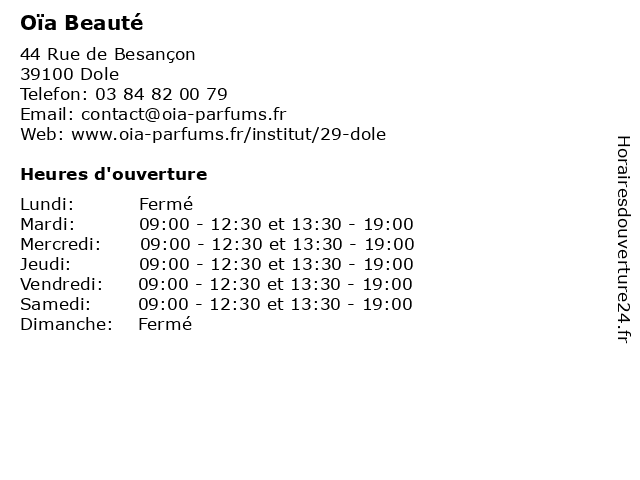 Oïa Beauté

44 Rue de Besançon
39100 Dole
Telefon: 03 84 82 00 79
Email: contact@oia-parfums.fr
Web: www.oia-parfums.fr/institut/29-dole

Heures d'ouverture

| | |
|---|---|
| Lundi: | Fermé |
| Mardi: | 09:00 - 12:30 et 13:30 - 19:00 |
| Mercredi: | 09:00 - 12:30 et 13:30 - 19:00 |
| Jeudi: | 09:00 - 12:30 et 13:30 - 19:00 |
| Vendredi: | 09:00 - 12:30 et 13:30 - 19:00 |
| Samedi: | 09:00 - 12:30 et 13:30 - 19:00 |
| Dimanche: | Fermé |

Horairesdouverture24.fr